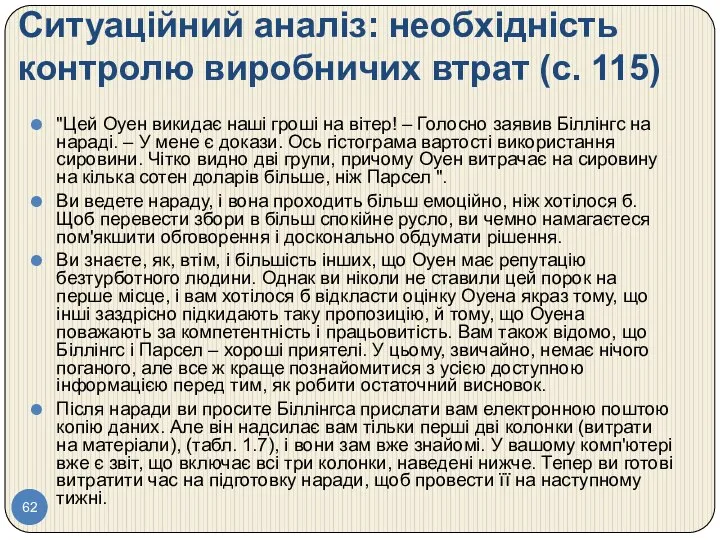 Ситуаційний аналіз: необхідність контролю виробничих втрат (с. 115)

"Цей Оуен викидає наші гроші на вітер! – Голосно заявив Біллінгс на нараді. – У мене є докази. Ось гістограма вартості використання сировини. Чітко видно дві групи, причому Оуен витрачає на сировину на кілька сотен доларів більше, ніж Парсел ".

Ви ведете нараду, і вона проходить більш емоційно, ніж хотілося б. Щоб перевести збори в більш спокійне русло, ви чемно намагаєтеся пом'якшити обговорення і досконально обдумати рішення.

Ви знаєте, як, втім, і більшість інших, що Оуен має репутацію безтурботного людини. Однак ви ніколи не ставили цей порок на перше місце, і вам хотілося б відкласти оцінку Оуена якраз тому, що інші заздрісно підкидають таку пропозицію, й тому, що Оуена поважають за компетентність і працьовитість. Вам також відомо, що Біллінгс і Парсел – хороші приятелі. У цьому, звичайно, немає нічого поганого, але все ж краще познайомитися з усією доступною інформацією перед тим, як робити остаточний висновок.

Після наради ви просите Біллінгса прислати вам електронною поштою копію даних. Але він надсилає вам тільки перші дві колонки (витрати на матеріали), (табл. 1.7), і вони зам вже знайомі. У вашому комп'ютері вже є звіт, що включає всі три колонки, наведені нижче. Тепер ви готові витратити час на підготовку наради, щоб провести її на наступному тижні.

62